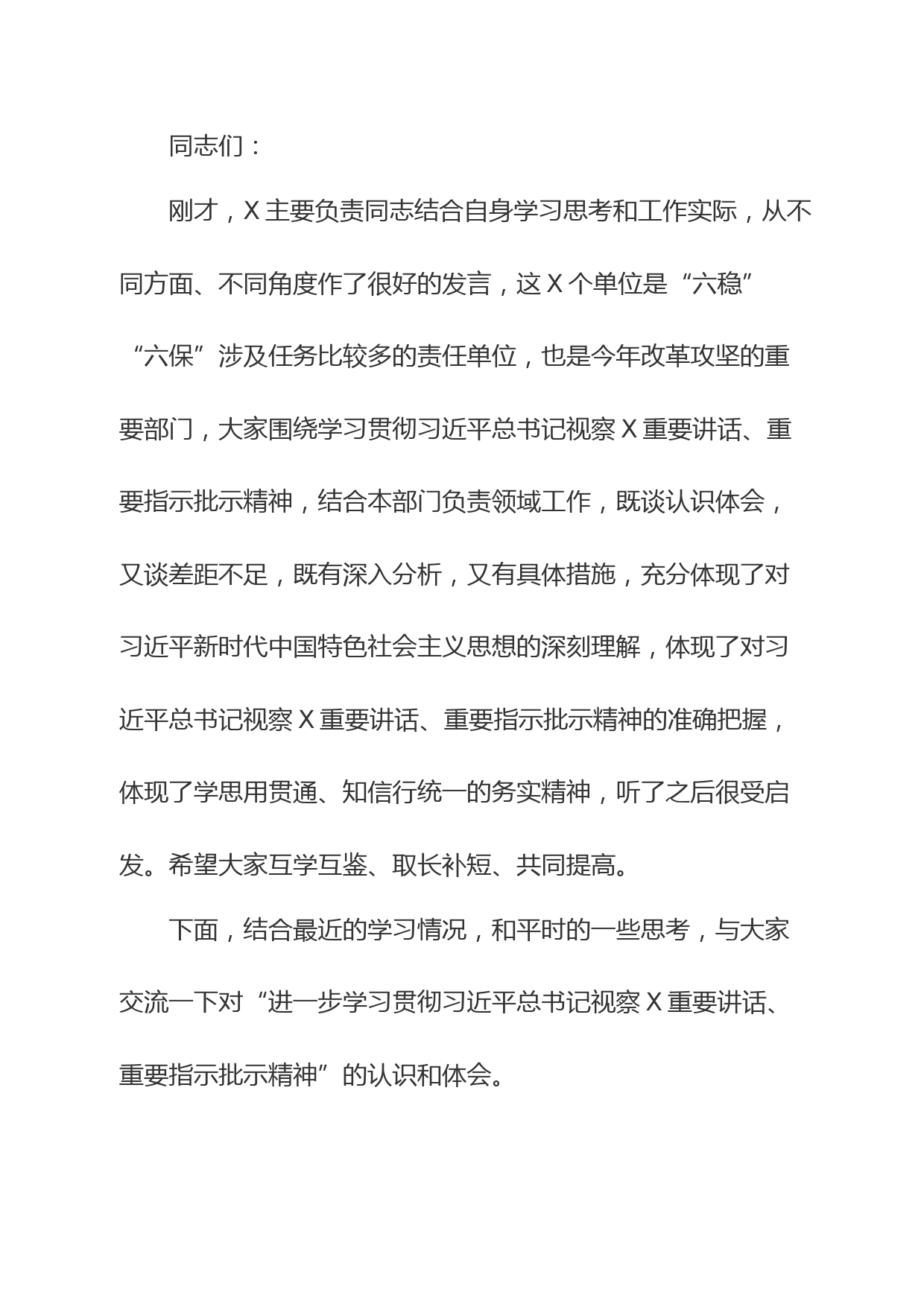 同志们：

刚才，X主要负责同志结合自身学习思考和工作实际，从不同方面、不同角度作了很好的发言，这X个单位是“六稳”“六保”涉及任务比较多的责任单位，也是今年改革攻坚的重要部门，大家围绕学习贯彻习近平总书记视察X重要讲话、重要指示批示精神，结合本部门负责领域工作，既谈认识体会，又谈差距不足，既有深入分析，又有具体措施，充分体现了对习近平新时代中国特色社会主义思想的深刻理解，体现了对习近平总书记视察X重要讲话、重要指示批示精神的准确把握，体现了学思用贯通、知信行统一的务实精神，听了之后很受启发。希望大家互学互鉴、取长补短、共同提高。

下面，结合最近的学习情况，和平时的一些思考，与大家交流一下对“进一步学习贯彻习近平总书记视察X重要讲话、重要指示批示精神”的认识和体会。